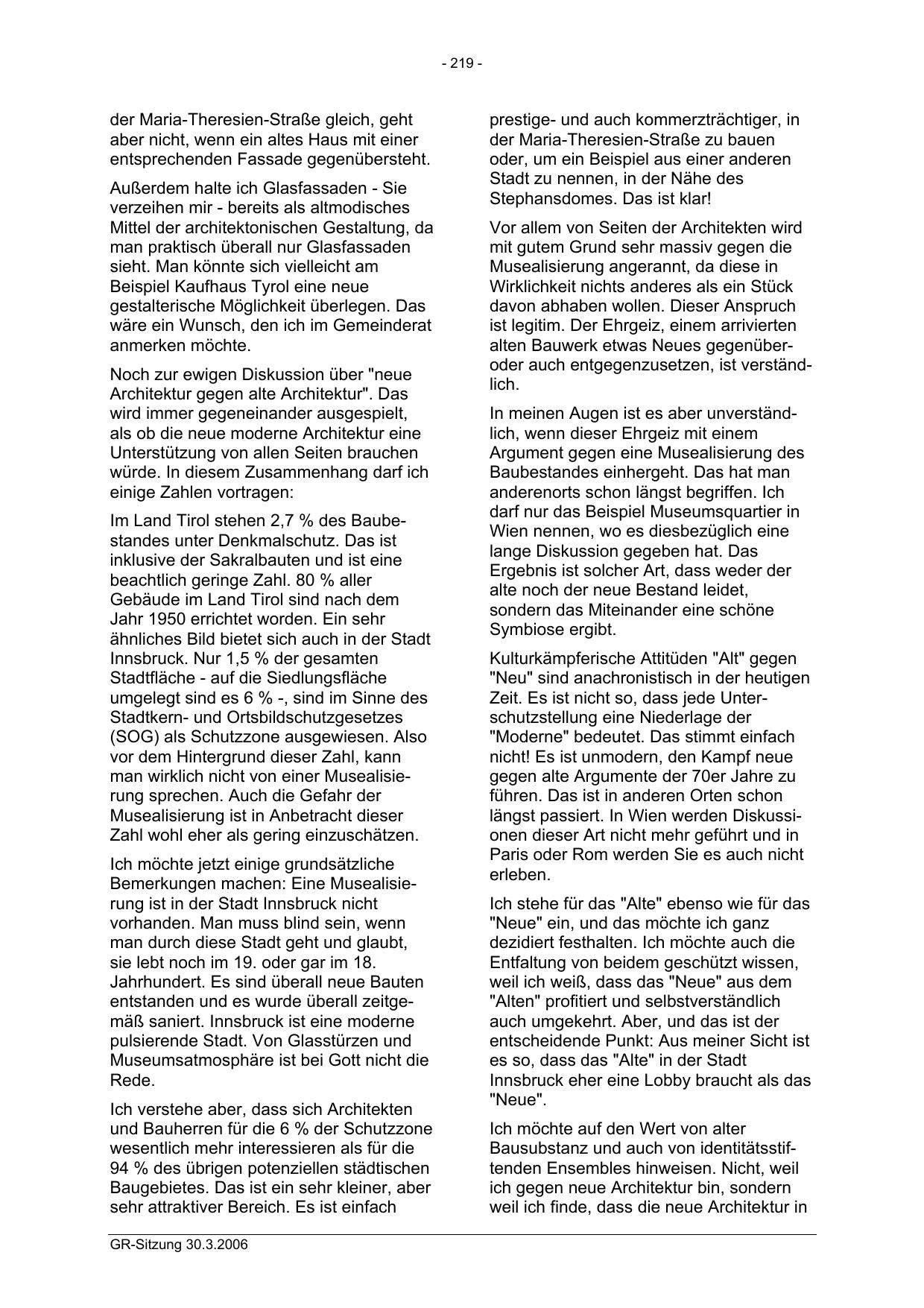 - 219 -

der Maria-Theresien-Straße gleich, geht aber nicht, wenn ein altes Haus mit einer entsprechenden Fassade gegenübersteht.

Außerdem halte ich Glasfassaden - Sie verzeihen mir - bereits als altmodisches Mittel der architektonischen Gestaltung, da man praktisch überall nur Glasfassaden sieht. Man könnte sich vielleicht am Beispiel Kaufhaus Tyrol eine neue gestalterische Möglichkeit überlegen. Das wäre ein Wunsch, den ich im Gemeinderat anmerken möchte.

Noch zur ewigen Diskussion über "neue Architektur gegen alte Architektur". Das wird immer gegeneinander ausgespielt, als ob die neue moderne Architektur eine Unterstützung von allen Seiten brauchen würde. In diesem Zusammenhang darf ich einige Zahlen vortragen:

Im Land Tirol stehen 2,7 % des Baubestandes unter Denkmalschutz. Das ist inklusive der Sakralbauten und ist eine beachtlich geringe Zahl. 80 % aller Gebäude im Land Tirol sind nach dem Jahr 1950 errichtet worden. Ein sehr ähnliches Bild bietet sich auch in der Stadt Innsbruck. Nur 1,5 % der gesamten Stadtfläche - auf die Siedlungsfläche umgelegt sind es 6 % -, sind im Sinne des Stadtkern- und Ortsbildschutzgesetzes (SOG) als Schutzzone ausgewiesen. Also vor dem Hintergrund dieser Zahl, kann man wirklich nicht von einer Musealisierung sprechen. Auch die Gefahr der Musealisierung ist in Anbetracht dieser Zahl wohl eher als gering einzuschätzen.

Ich möchte jetzt einige grundsätzliche Bemerkungen machen: Eine Musealisierung ist in der Stadt Innsbruck nicht vorhanden. Man muss blind sein, wenn man durch diese Stadt geht und glaubt, sie lebt noch im 19. oder gar im 18. Jahrhundert. Es sind überall neue Bauten entstanden und es wurde überall zeitgemäß saniert. Innsbruck ist eine moderne pulsierende Stadt. Von Glasstürzen und Museumsatmosphäre ist bei Gott nicht die Rede.

Ich verstehe aber, dass sich Architekten und Bauherren für die 6 % der Schutzzone wesentlich mehr interessieren als für die 94 % des übrigen potenziellen städtischen Baugebietes. Das ist ein sehr kleiner, aber sehr attraktiver Bereich. Es ist einfach prestige- und auch kommerzträchtiger, in der Maria-Theresien-Straße zu bauen oder, um ein Beispiel aus einer anderen Stadt zu nennen, in der Nähe des Stephansdomes. Das ist klar!

Vor allem von Seiten der Architekten wird mit gutem Grund sehr massiv gegen die Musealisierung angerannt, da diese in Wirklichkeit nichts anderes als ein Stück davon abhaben wollen. Dieser Anspruch ist legitim. Der Ehrgeiz, einem arrivierten alten Bauwerk etwas Neues gegenüber- oder auch entgegenzusetzen, ist verständlich.

In meinen Augen ist es aber unverständlich, wenn dieser Ehrgeiz mit einem Argument gegen eine Musealisierung des Baubestandes einhergeht. Das hat man anderenorts schon längst begriffen. Ich darf nur das Beispiel Museumsquartier in Wien nennen, wo es diesbezüglich eine lange Diskussion gegeben hat. Das Ergebnis ist solcher Art, dass weder der alte noch der neue Bestand leidet, sondern das Miteinander eine schöne Symbiose ergibt.

Kulturkämpferische Attitüden "Alt" gegen "Neu" sind anachronistisch in der heutigen Zeit. Es ist nicht so, dass jede Unterschutzstellung eine Niederlage der "Moderne" bedeutet. Das stimmt einfach nicht! Es ist unmodern, den Kampf neue gegen alte Argumente der 70er Jahre zu führen. Das ist in anderen Orten schon längst passiert. In Wien werden Diskussionen dieser Art nicht mehr geführt und in Paris oder Rom werden Sie es auch nicht erleben.

Ich stehe für das "Alte" ebenso wie für das "Neue" ein, und das möchte ich ganz dezidiert festhalten. Ich möchte auch die Entfaltung von beidem geschützt wissen, weil ich weiß, dass das "Neue" aus dem "Alten" profitiert und selbstverständlich auch umgekehrt. Aber, und das ist der entscheidende Punkt: Aus meiner Sicht ist es so, dass das "Alte" in der Stadt Innsbruck eher eine Lobby braucht als das "Neue".

Ich möchte auf den Wert von alter Bausubstanz und auch von identitätsstiftenden Ensembles hinweisen. Nicht, weil ich gegen neue Architektur bin, sondern weil ich finde, dass die neue Architektur in

GR-Sitzung 30.3.2006